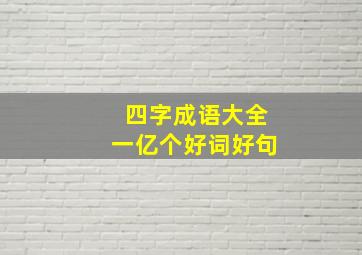 四字成语大全
一亿个好词好句